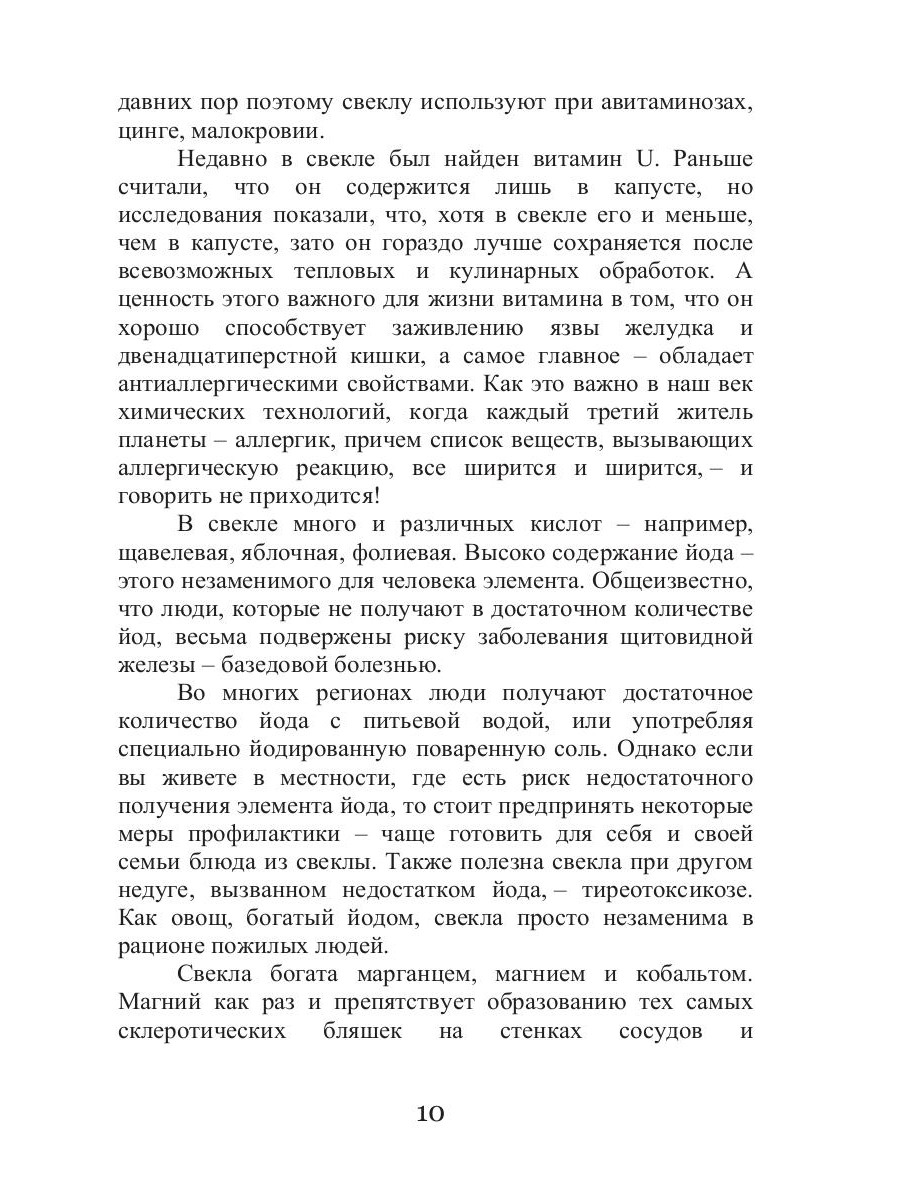 давних пор поэтому свеклу используют при авитаминозах, цинге, малокровии.

Недавно в свекле был найден витамин U. Раньше считали, что он содержится лишь в капусте, но исследования показали, что, хотя в свекле его и меньше, чем в капусте, зато он гораздо лучше сохраняется после всевозможных тепловых и кулинарных обработок. А ценность этого важного для жизни витамина в том, что он хорошо способствует заживлению язвы желудка и двенадцатиперстной кишки, а самое главное – обладает антиаллергическими свойствами. Как это важно в наш век химических технологий, когда каждый третий житель планеты – аллергик, причем список веществ, вызывающих аллергическую реакцию, все ширится и ширится, – и говорить не приходится!

В свекле много и различных кислот – например, щавелевая, яблочная, фолиевая. Высоко содержание йода – этого незаменимого для человека элемента. Общеизвестно, что люди, которые не получают в достаточном количестве йод, весьма подвержены риску заболевания щитовидной железы – базедовой болезнью.

Во многих регионах люди получают достаточное количество йода с питьевой водой, или употребляя специально йодированную поваренную соль. Однако если вы живете в местности, где есть риск недостаточного получения элемента йода, то стоит предпринять некоторые меры профилактики – чаще готовить для себя и своей семьи блюда из свеклы. Также полезна свекла при другом недуге, вызванном недостатком йода, – тиреотоксикозе. Как овощ, богатый йодом, свекла просто незаменима в рационе пожилых людей.

Свекла богата марганцем, магнием и кобальтом. Магний как раз и препятствует образованию тех самых склеротических бляшек на стенках сосудов и

10